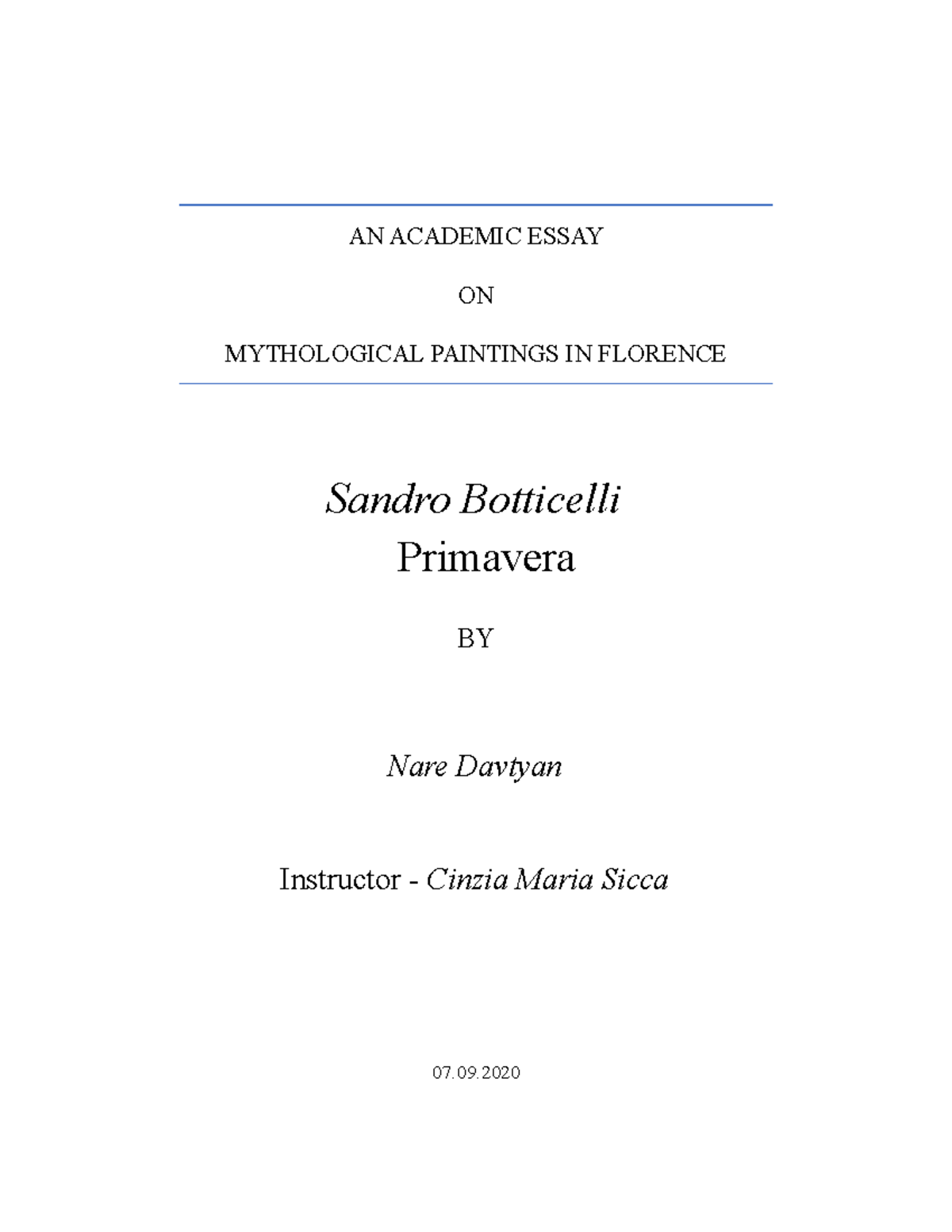 AN ACADEMIC ESSAY

ON

MYTHOLOGICAL PAINTINGS IN FLORENCE

Sandro Botticelli
Primavera

BY

Nare Davtyan

Instructor - Cinzia Maria Sicca

07.09.2020